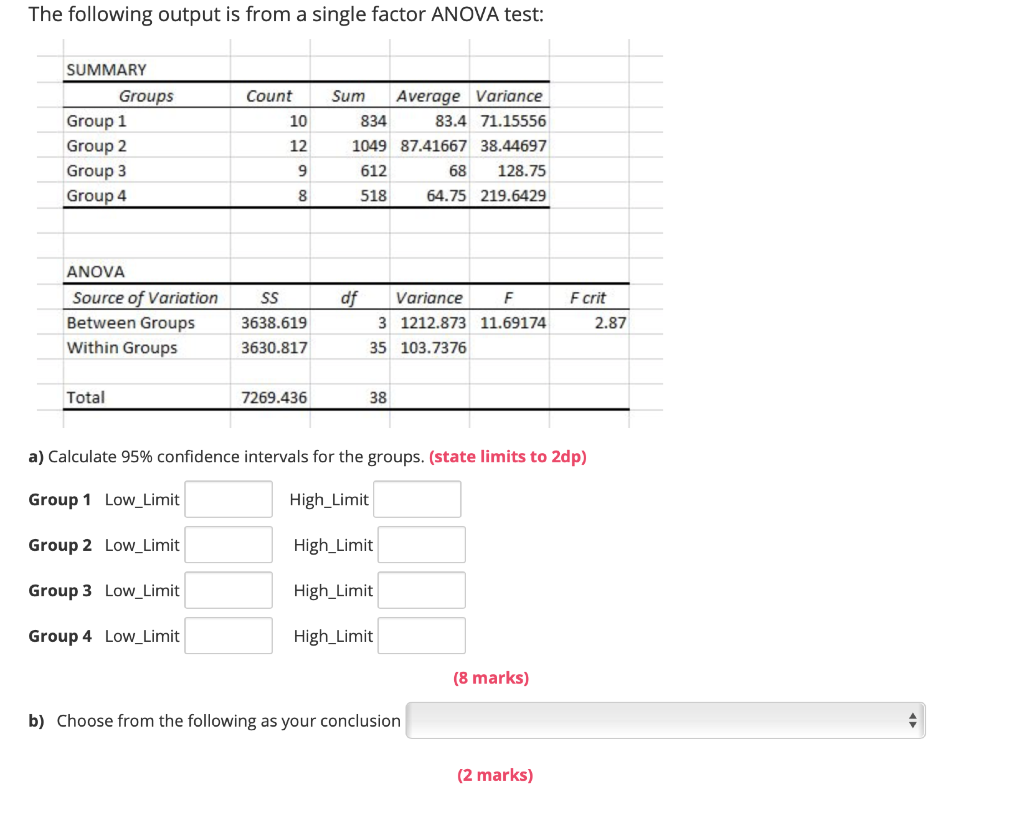 The following output is from a single factor ANOVA test:

SUMMARY

| Groups | Count | Sum | Average | Variance |
|---|---|---|---|---|
| Group 1 | 10 | 834 | 83.4 | 71.15556 |
| Group 2 | 12 | 1049 | 87.41667 | 38.44697 |
| Group 3 | 9 | 612 | 68 | 128.75 |
| Group 4 | 8 | 518 | 64.75 | 219.6429 |

ANOVA

| Source of Variation | SS | df | Variance | F | F crit |
|---|---|---|---|---|---|
| Between Groups | 3638.619 | 3 | 1212.873 | 11.69174 | 2.87 |
| Within Groups | 3630.817 | 35 | 103.7376 | | |
| Total | 7269.436 | 38 | | | |

a) Calculate 95% confidence intervals for the groups. (state limits to 2dp)

Group 1 Low_Limit High_Limit

Group 2 Low_Limit High_Limit

Group 3 Low_Limit High_Limit

Group 4 Low_Limit High_Limit

(8 marks)

b) Choose from the following as your conclusion

(2 marks)